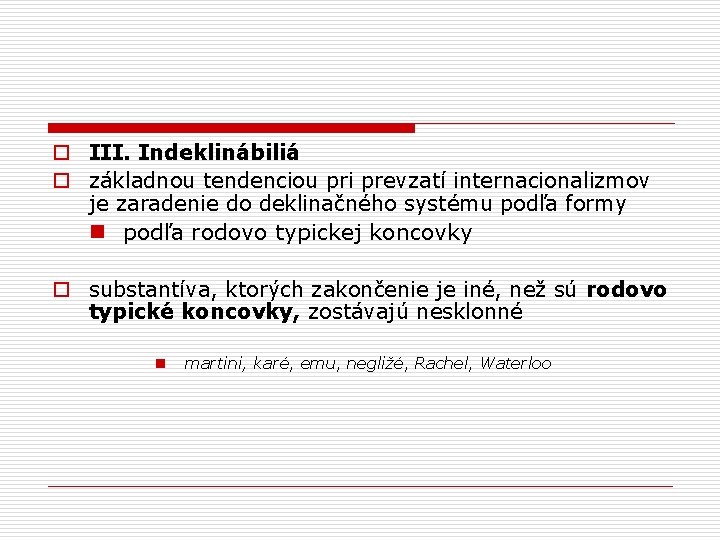 III. Indeklinábiliá

základnou tendenciou pri prevzatí internacionalizmov je zaradenie do deklinačného systému podľa formy

podľa rodovo typickej koncovky

substantíva, ktorých zakončenie je iné, než sú rodovo typické koncovky, zostávajú nesklonné

martini, karé, emu, negližé, Rachel, Waterloo